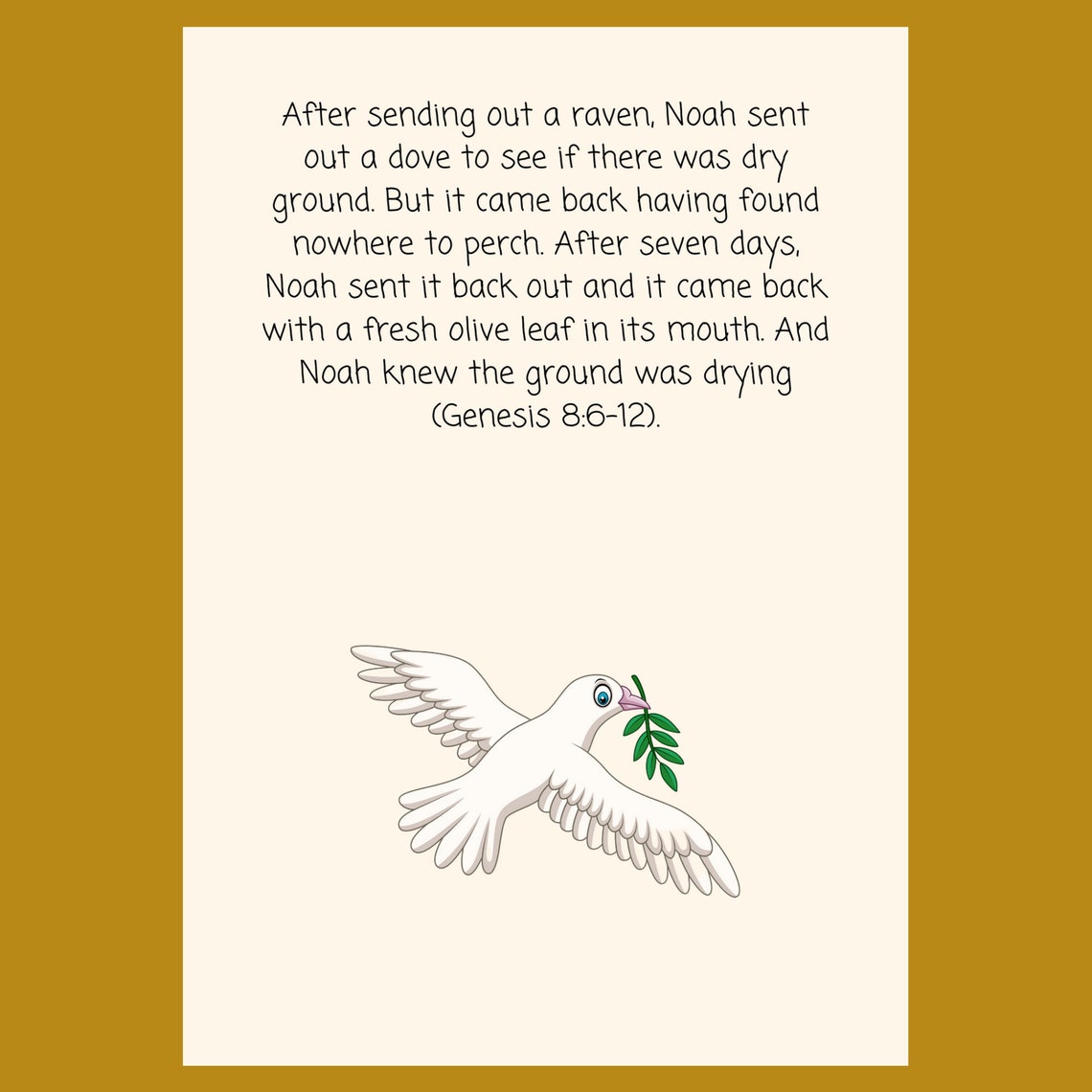 After sending out a raven, Noah sent out a dove to see if there was dry ground. But it came back having found nowhere to perch. After seven days, Noah sent it back out and it came back with a fresh olive leaf in its mouth. And Noah knew the ground was drying (Genesis 8:6-12).